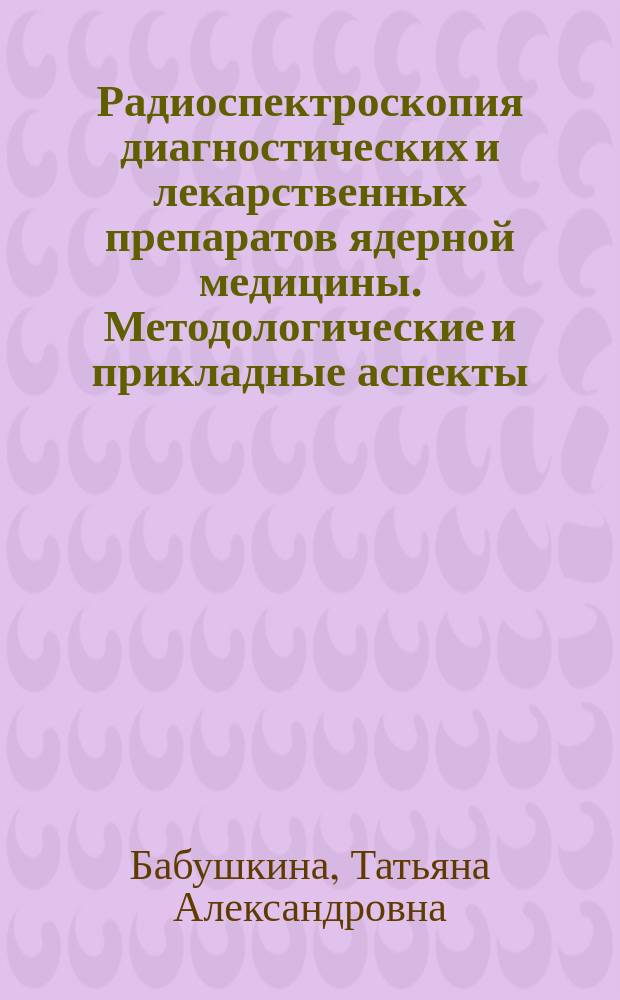 Радиоспектроскопия диагностических и лекарственных препаратов ядерной медицины. Методологические и прикладные аспекты

Бабушкина, Татьяна Александровна